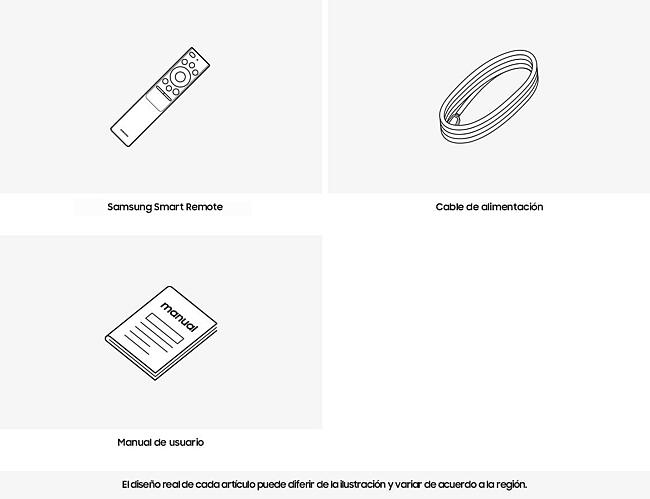 Samsung Smart Remote

Cable de alimentación

manual

Manual de usuario

El diseño real de cada artículo puede diferir de la ilustración y variar de acuerdo a la región.